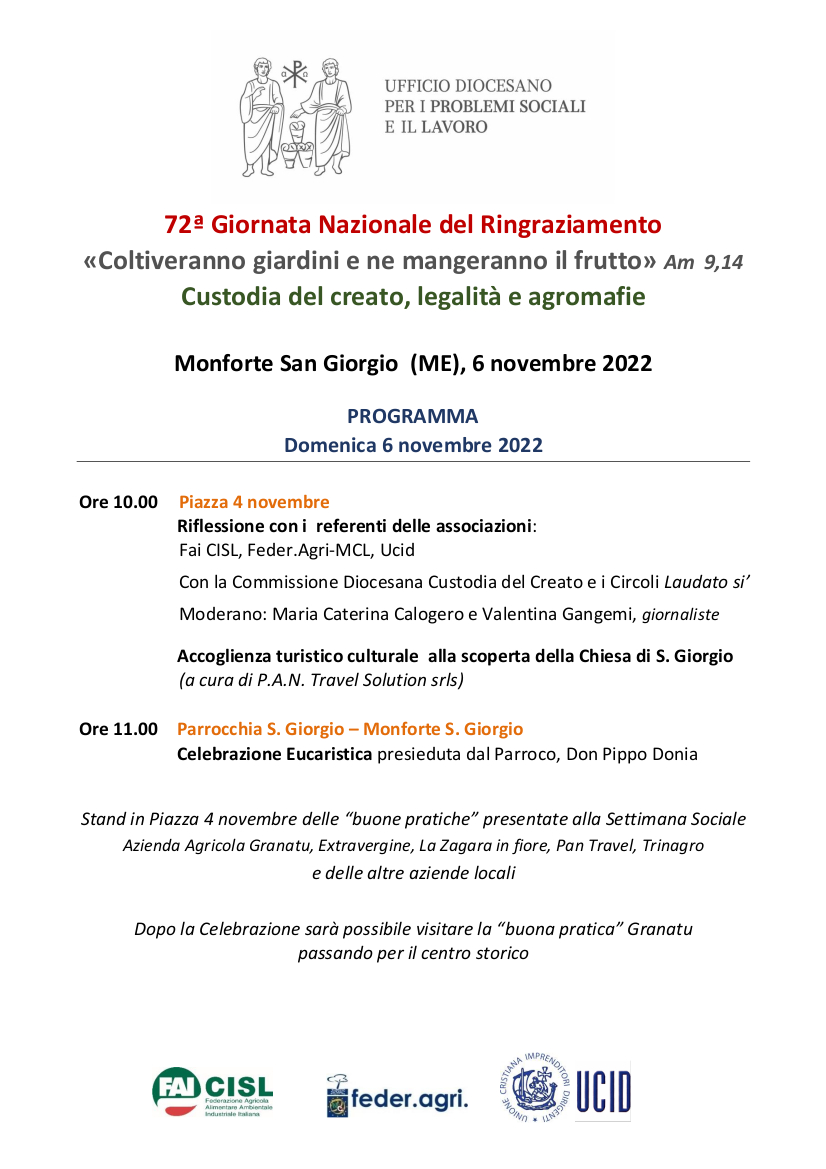 UFFICIO DIOCESANO
PER I PROBLEMI SOCIALI
E IL LAVORO

72ª Giornata Nazionale del Ringraziamento
«Coltiveranno giardini e ne mangeranno il frutto» Am 9,14
Custodia del creato, legalità e agromafie

Monforte San Giorgio (ME), 6 novembre 2022

PROGRAMMA
Domenica 6 novembre 2022

Ore 10.00 Piazza 4 novembre
Riflessione con i referenti delle associazioni:
Fai CISL, Feder.Agri-MCL, Ucid

Con la Commissione Diocesana Custodia del Creato e i Circoli Laudato si'

Moderano: Maria Caterina Calogero e Valentina Gangemi, giornaliste

Accoglienza turistico culturale alla scoperta della Chiesa di S. Giorgio
(a cura di P.A.N. Travel Solution srls)

Ore 11.00 Parrocchia S. Giorgio – Monforte S. Giorgio
Celebrazione Eucaristica presieduta dal Parroco, Don Pippo Donia

Stand in Piazza 4 novembre delle "buone pratiche" presentate alla Settimana Sociale
Azienda Agricola Granatu, Extravergine, La Zagara in fiore, Pan Travel, Trinagro
e delle altre aziende locali

Dopo la Celebrazione sarà possibile visitare la "buona pratica" Granatu
passando per il centro storico

FAI CISL Federazione Agricola Alimentare Ambientale Industriale Italiana

feder.agri.

UNIONE CRISTIANA IMPRENDITORI DIRIGENTI UCID